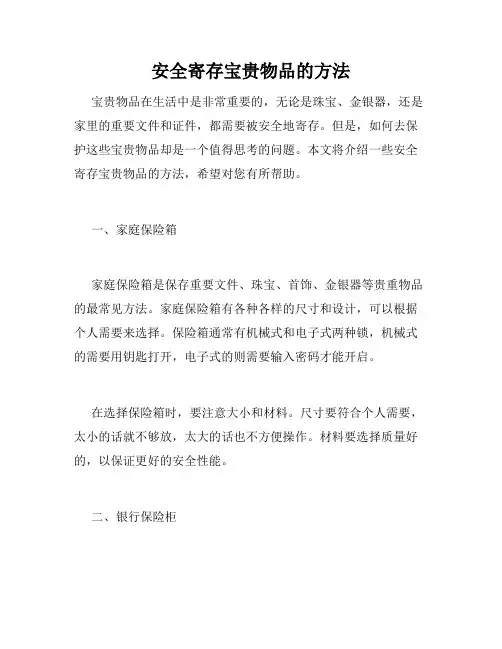 安全寄存宝贵物品的方法

宝贵物品在生活中是非常重要的，无论是珠宝、金银器，还是家里的重要文件和证件，都需要被安全地寄存。但是，如何去保护这些宝贵物品却是一个值得思考的问题。本文将介绍一些安全寄存宝贵物品的方法，希望对您有所帮助。

一、家庭保险箱

家庭保险箱是保存重要文件、珠宝、首饰、金银器等贵重物品的最常见方法。家庭保险箱有各种各样的尺寸和设计，可以根据个人需要来选择。保险箱通常有机械式和电子式两种锁，机械式的需要用钥匙打开，电子式的则需要输入密码才能开启。

在选择保险箱时，要注意大小和材料。尺寸要符合个人需要，太小的话就不够放，太大的话也不方便操作。材料要选择质量好的，以保证更好的安全性能。

二、银行保险柜